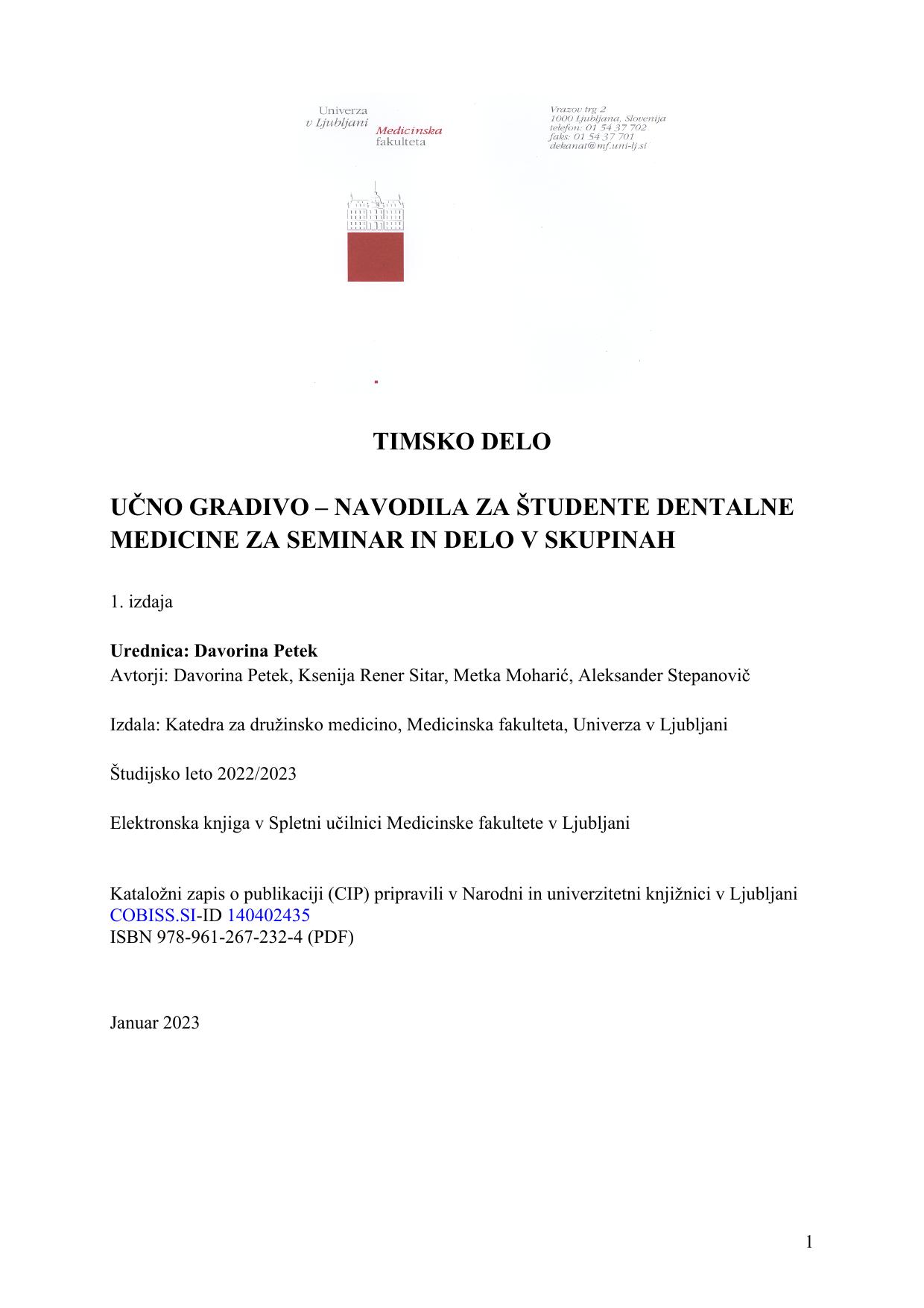 Univerza
v Ljubljani
Medicinska
fakulteta

Vrazov trg 2
1000 Ljubljana, Slovenija
telefon: 01 54 37 702
faks: 01 54 37 701
dekanat@mf.uni-lj.si

TIMSKO DELO

UČNO GRADIVO – NAVODILA ZA ŠTUDENTE DENTALNE MEDICINE ZA SEMINAR IN DELO V SKUPINAH

1. izdaja

Urednica: Davorina Petek
Avtorji: Davorina Petek, Ksenija Rener Sitar, Metka Moharić, Aleksander Stepanovič

Izdala: Katedra za družinsko medicino, Medicinska fakulteta, Univerza v Ljubljani

Študijsko leto 2022/2023

Elektronska knjiga v Spletni učilnici Medicinske fakultete v Ljubljani

Kataložni zapis o publikaciji (CIP) pripravili v Narodni in univerzitetni knjižnici v Ljubljani
COBISS.SI-ID 140402435
ISBN 978-961-267-232-4 (PDF)

Januar 2023

1